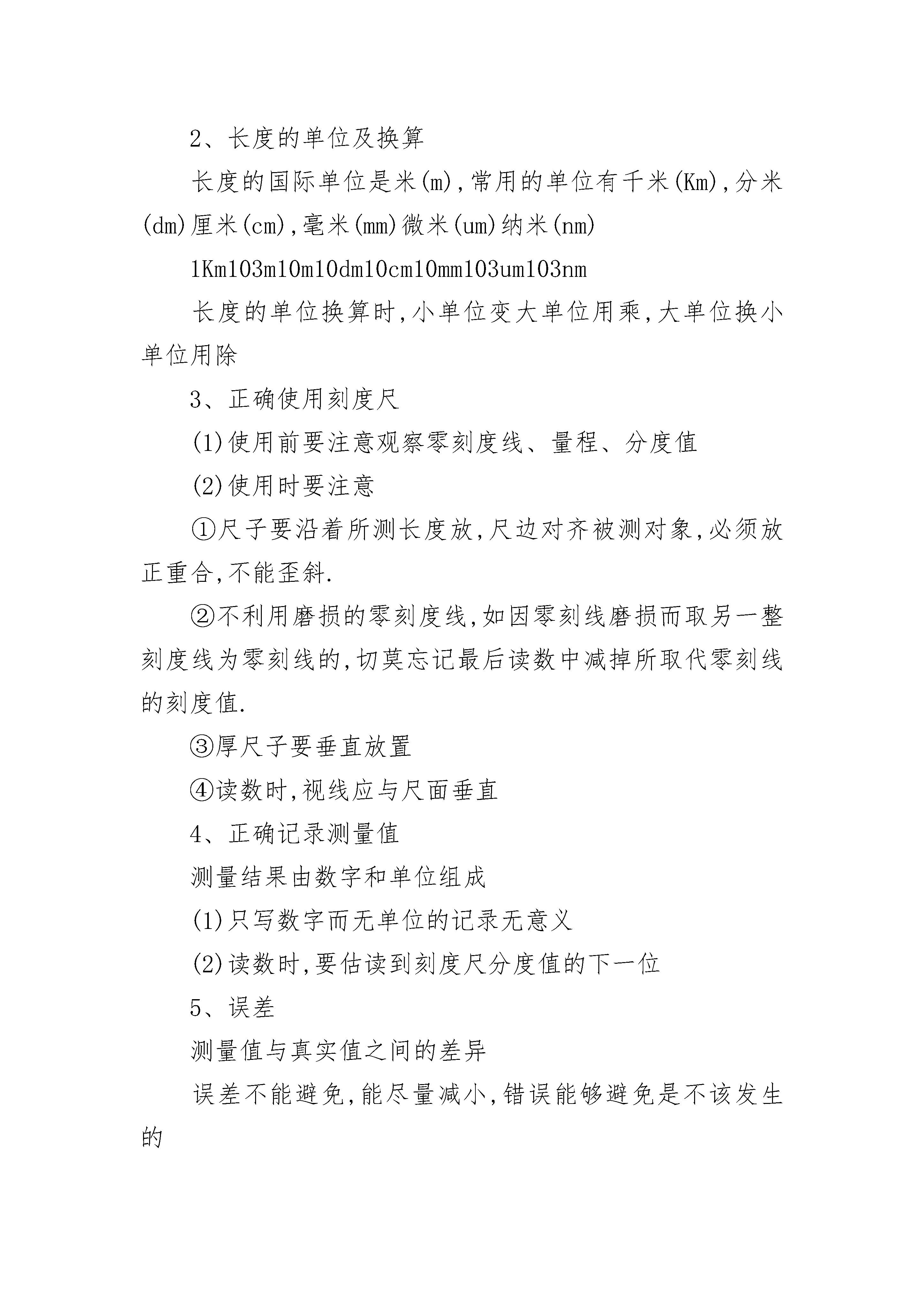 2、长度的单位及换算

长度的国际单位是米(m),常用的单位有千米(Km),分米(dm)厘米(cm),毫米(mm)微米(um)纳米(nm)

1Km103m10m10dm10cm10mm103um103nm

长度的单位换算时,小单位变大单位用乘,大单位换小单位用除

3、正确使用刻度尺

(1)使用前要注意观察零刻度线、量程、分度值

(2)使用时要注意

①尺子要沿着所测长度放,尺边对齐被测对象,必须放正重合,不能歪斜.

②不利用磨损的零刻度线,如因零刻线磨损而取另一整刻度线为零刻线的,切莫忘记最后读数中减掉所取代零刻线的刻度值.

③厚尺子要垂直放置

④读数时,视线应与尺面垂直

4、正确记录测量值

测量结果由数字和单位组成

(1)只写数字而无单位的记录无意义

(2)读数时,要估读到刻度尺分度值的下一位

5、误差

测量值与真实值之间的差异

误差不能避免,能尽量减小,错误能够避免是不该发生的